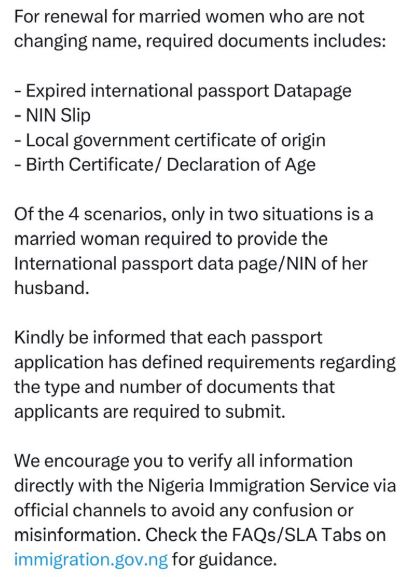 For renewal for married women who are not changing name, required documents includes:

- Expired international passport Datapage
- NIN Slip
- Local government certificate of origin
- Birth Certificate/ Declaration of Age

Of the 4 scenarios, only in two situations is a married woman required to provide the International passport data page/NIN of her husband.

Kindly be informed that each passport application has defined requirements regarding the type and number of documents that applicants are required to submit.

We encourage you to verify all information directly with the Nigeria Immigration Service via official channels to avoid any confusion or misinformation. Check the FAQs/SLA Tabs on immigration.gov.ng for guidance.